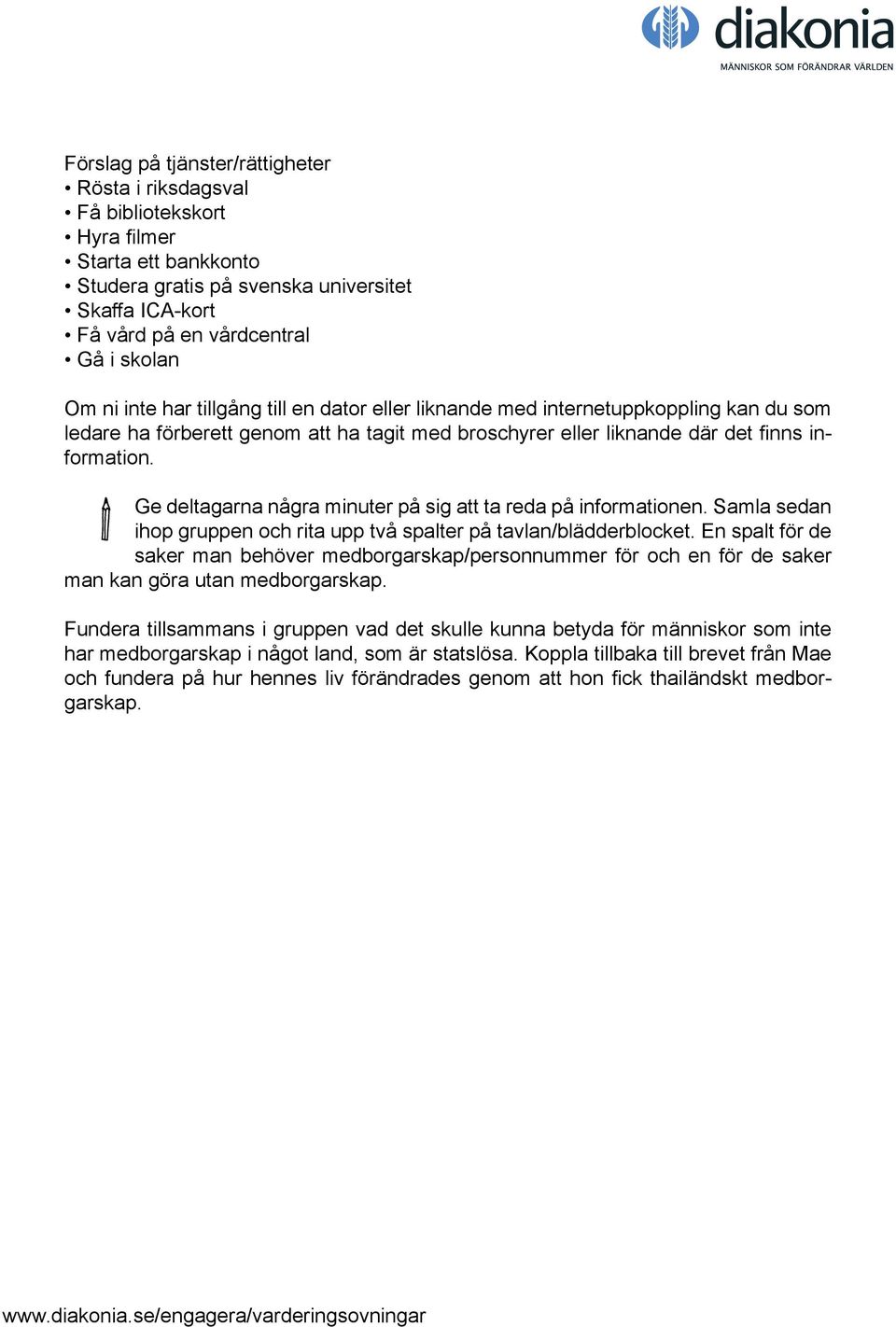 diakonia
MÄNNISKOR SOM FÖRÄNDRAR VÄRLDEN

Förslag på tjänster/rättigheter
• Rösta i riksdagsval
• Få bibliotekskort
• Hyra filmer
• Starta ett bankkonto
• Studera gratis på svenska universitet
• Skaffa ICA-kort
• Få vård på en vårdcentral
• Gå i skolan

Om ni inte har tillgång till en dator eller liknande med internetuppkoppling kan du som ledare ha förberett genom att ha tagit med broschyrer eller liknande där det finns information.

Ge deltagarna några minuter på sig att ta reda på informationen. Samla sedan ihop gruppen och rita upp två spalter på tavlan/blädderblocket. En spalt för de saker man behöver medborgarskap/personnummer för och en för de saker man kan göra utan medborgarskap.

Fundera tillsammans i gruppen vad det skulle kunna betyda för människor som inte har medborgarskap i något land, som är statslösa. Koppla tillbaka till brevet från Mae och fundera på hur hennes liv förändrades genom att hon fick thailändskt medborgarskap.

www.diakonia.se/engagera/varderingsovningar